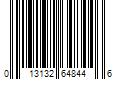 0 13132 64844 6